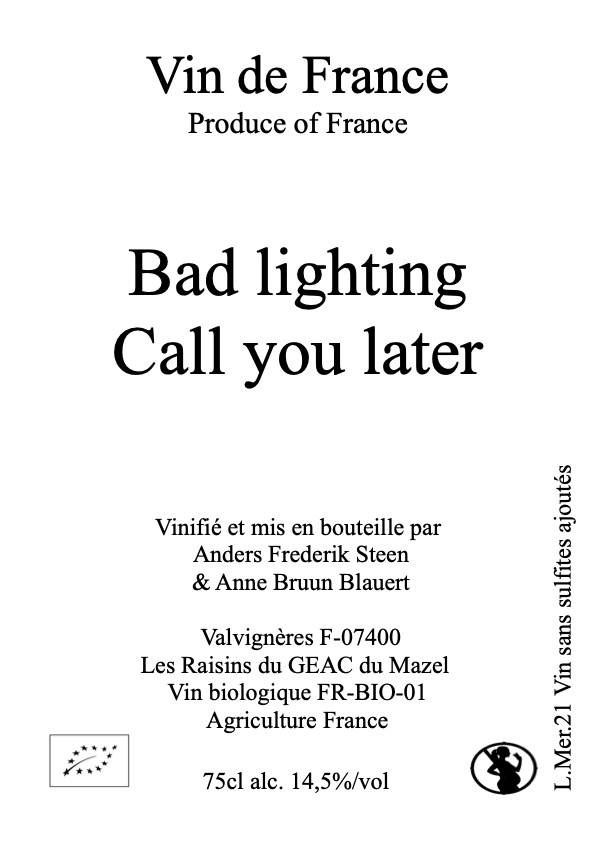 Vin de France
Produce of France

Bad lighting
Call you later

Vinifié et mis en bouteille par
Anders Frederik Steen
& Anne Bruun Blauert

Valvignères F-07400
Les Raisins du GEAC du Mazel
Vin biologique FR-BIO-01
Agriculture France

75cl alc. 14,5%/vol

L.Mer.21 Vin sans sulfites ajoutés